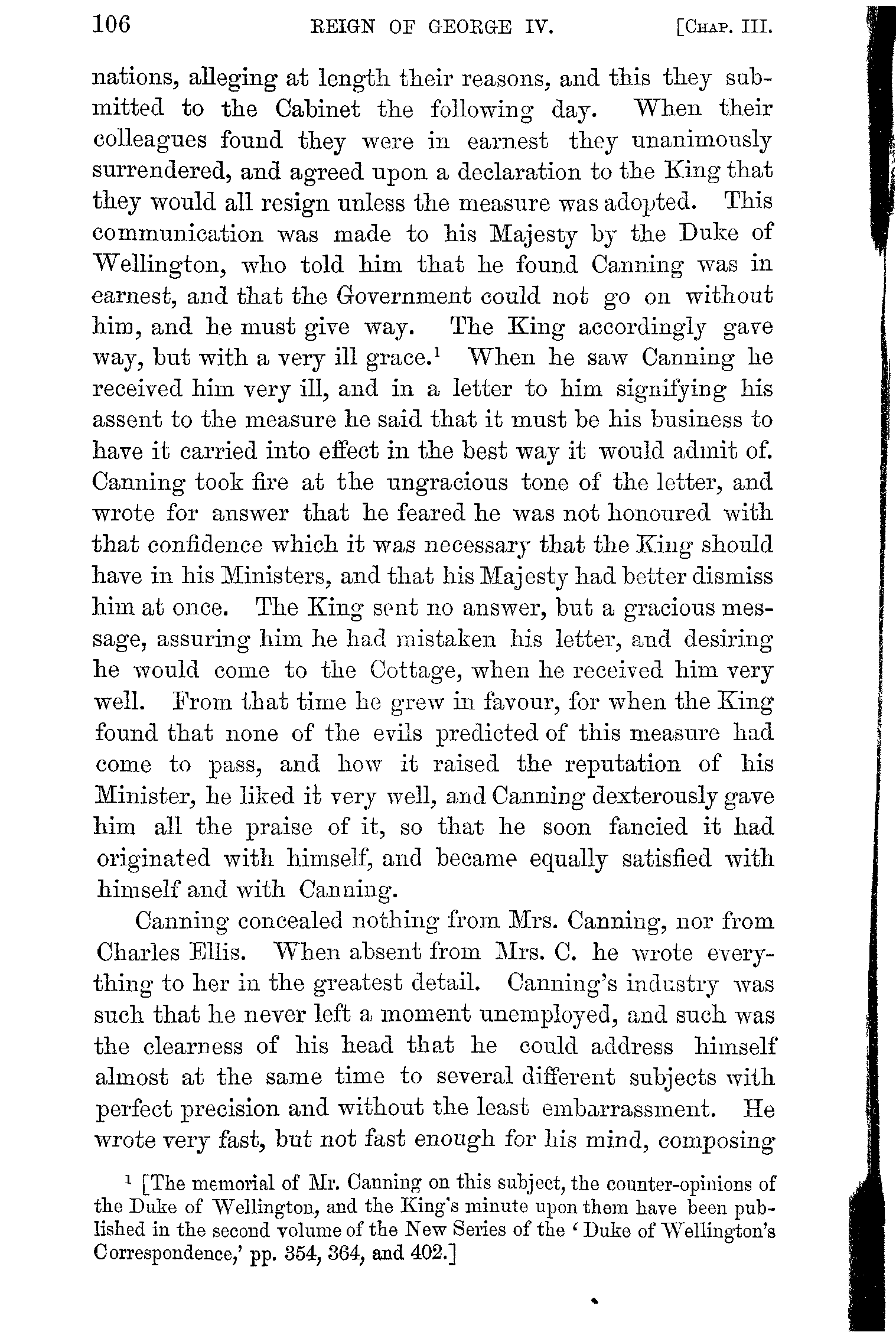 106 REIGN OF GEORGE IV. [CHAP. III.

nations, alleging at length their reasons, and this they submitted to the Cabinet the following day. When their colleagues found they were in earnest they unanimously surrendered, and agreed upon a declaration to the King that they would all resign unless the measure was adopted. This communication was made to his Majesty by the Duke of Wellington, who told him that he found Canning was in earnest, and that the Government could not go on without him, and he must give way. The King accordingly gave way, but with a very ill grace.$^1$ When he saw Canning he received him very ill, and in a letter to him signifying his assent to the measure he said that it must be his business to have it carried into effect in the best way it would admit of. Canning took fire at the ungracious tone of the letter, and wrote for answer that he feared he was not honoured with that confidence which it was necessary that the King should have in his Ministers, and that his Majesty had better dismiss him at once. The King sent no answer, but a gracious message, assuring him he had mistaken his letter, and desiring he would come to the Cottage, when he received him very well. From that time he grew in favour, for when the King found that none of the evils predicted of this measure had come to pass, and how it raised the reputation of his Minister, he liked it very well, and Canning dexterously gave him all the praise of it, so that he soon fancied it had originated with himself, and became equally satisfied with himself and with Canning.

Canning concealed nothing from Mrs. Canning, nor from Charles Ellis. When absent from Mrs. C. he wrote everything to her in the greatest detail. Canning's industry was such that he never left a moment unemployed, and such was the clearness of his head that he could address himself almost at the same time to several different subjects with perfect precision and without the least embarrassment. He wrote very fast, but not fast enough for his mind, composing

$^1$ [The memorial of Mr. Canning on this subject, the counter-opinions of the Duke of Wellington, and the King's minute upon them have been published in the second volume of the New Series of the 'Duke of Wellington's Correspondence,' pp. 354, 364, and 402.]